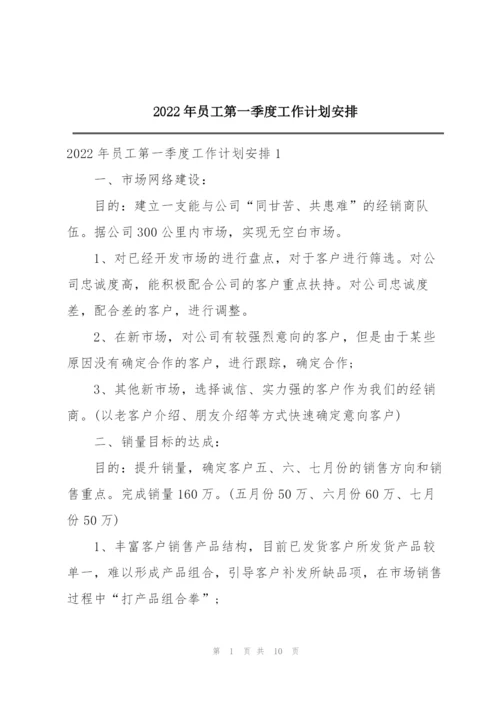 2022年员工第一季度工作计划安排

2022年员工第一季度工作计划安排1

一、市场网络建设：

目的：建立一支能与公司“同甘苦、共患难”的经销商队伍。据公司300公里内市场，实现无空白市场。

1、对已经开发市场的进行盘点，对于客户进行筛选。对公司忠诚度高，能积极配合公司的客户重点扶持。对公司忠诚度差，配合差的客户，进行调整。

2、在新市场，对公司有较强烈意向的客户，但是由于某些原因没有确定合作的客户，进行跟踪，确定合作；

3、其他新市场，选择诚信、实力强的客户作为我们的经销商。(以老客户介绍、朋友介绍等方式快速确定意向客户)

二、销量目标的达成：

目的：提升销量，确定客户五、六、七月份的销售方向和销售重点。完成销量160万。(五月份50万、六月份60万、七月份50万)

1、丰富客户销售产品结构，目前已发货客户所发货产品较单一，难以形成产品组合，引导客户补发所缺品项，在市场销售过程中“打产品组合拳”；

第 1 页 共 10 页